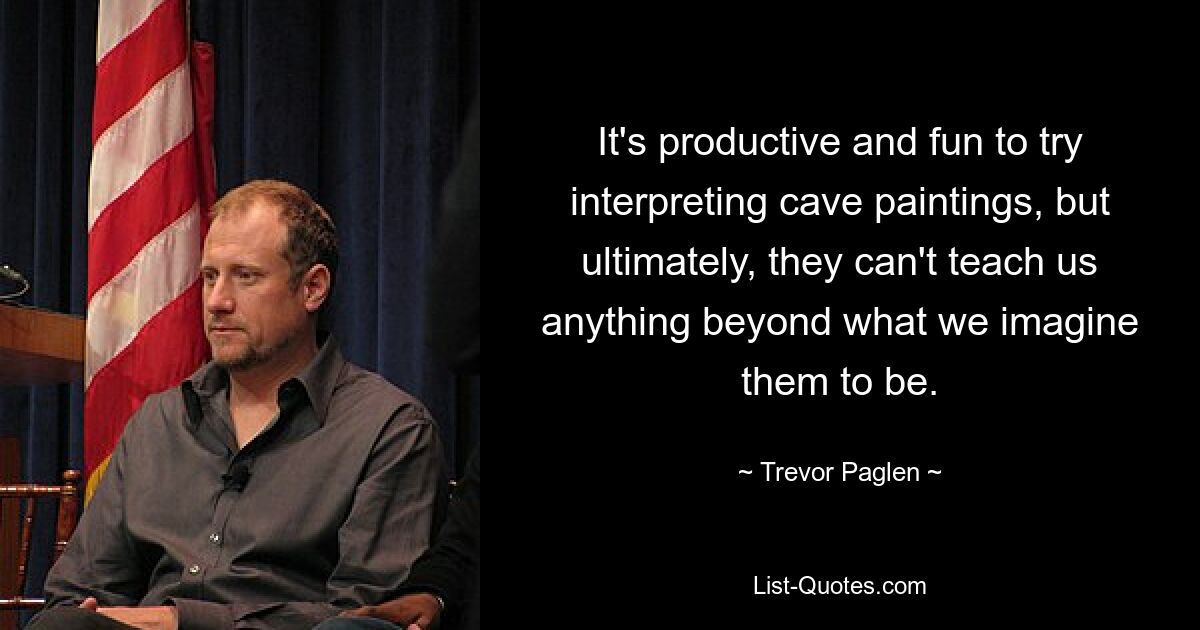 It's productive and fun to try interpreting cave paintings, but ultimately, they can't teach us anything beyond what we imagine them to be.

~ Trevor Paglen ~

List-Quotes.com